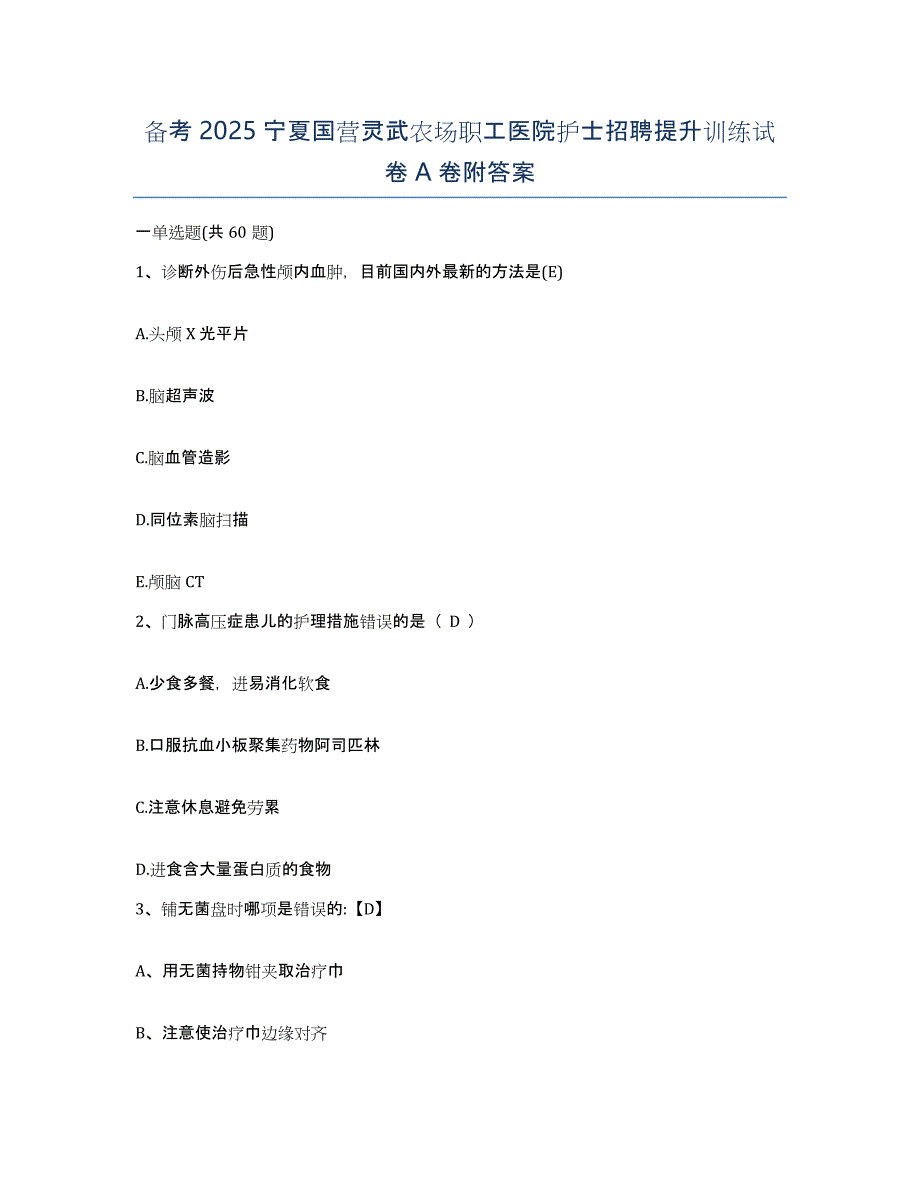 备考 2025 宁夏国营灵武农场职工医院护士招聘提升训练试卷 A 卷附答案

一单选题(共 60 题)

1、诊断外伤后急性颅内血肿，目前国内外最新的方法是(E)

A.头颅 X 光平片

B.脑超声波

C.脑血管造影

D.同位素脑扫描

E.颅脑 CT

2、门脉高压症患儿的护理措施错误的是（ D ）

A.少食多餐，进易消化软食

B.口服抗血小板聚集药物阿司匹林

C.注意休息避免劳累

D.进食含大量蛋白质的食物

3、铺无菌盘时哪项是错误的:【D】

A、用无菌持物钳夹取治疗巾

B、注意使治疗巾边缘对齐